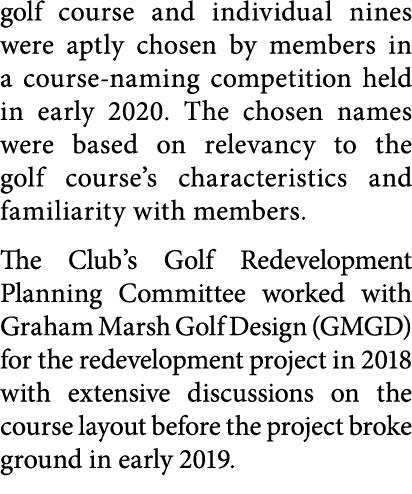 golf course and individual nines were aptly chosen by members in a course-naming competition held in early 2020. The chosen names were based on relevancy to the golf course's characteristics and familiarity with members.

The Club's Golf Redevelopment Planning Committee worked with Graham Marsh Golf Design (GMGD) for the redevelopment project in 2018 with extensive discussions on the course layout before the project broke ground in early 2019.